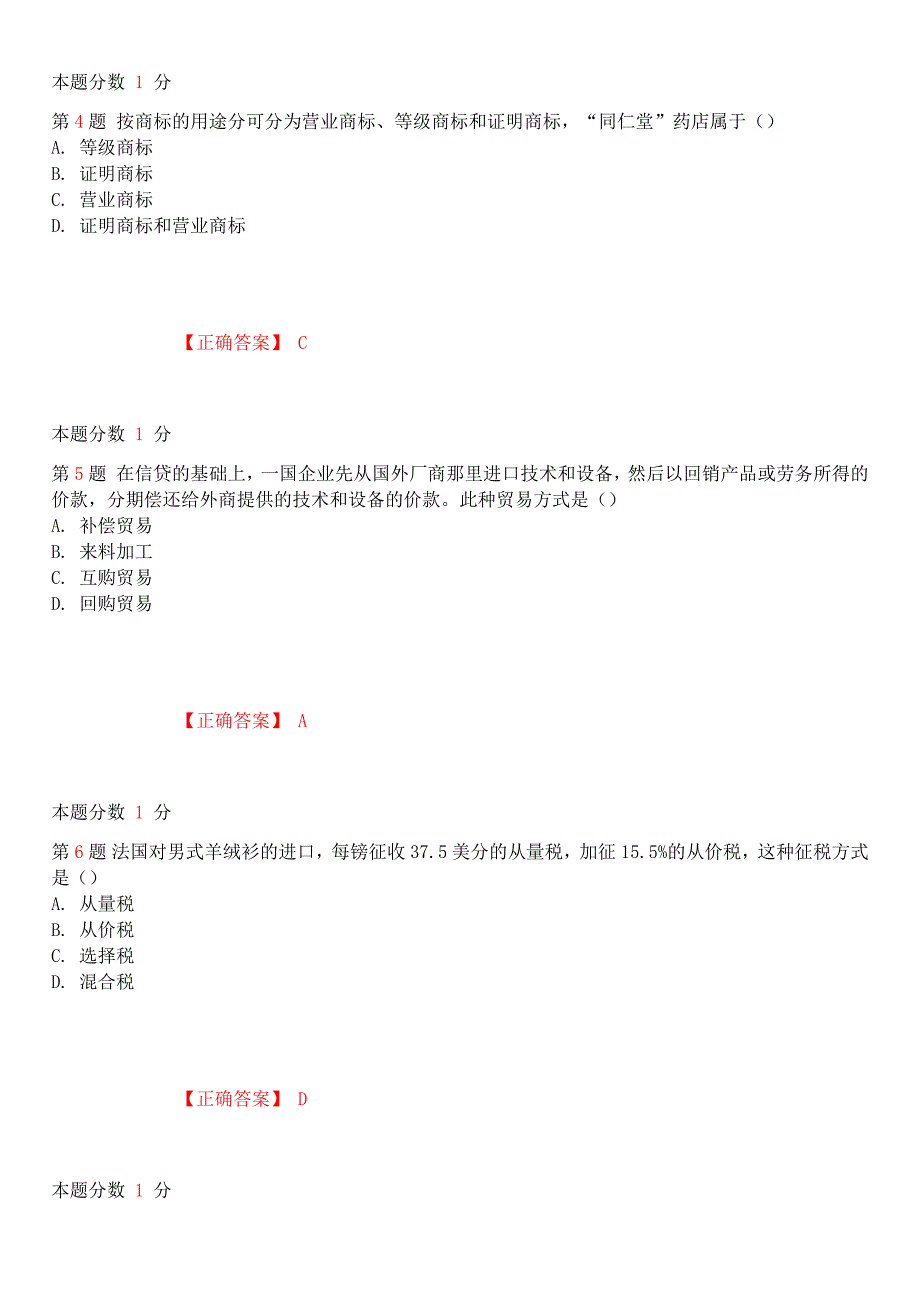 本题分数 1 分

第 4 题 按商标的用途分可分为营业商标、等级商标和证明商标，“同仁堂”药店属于（）
A. 等级商标
B. 证明商标
C. 营业商标
D. 证明商标和营业商标

【正确答案】 C

本题分数 1 分

第 5 题 在信贷的基础上，一国企业先从国外厂商那里进口技术和设备，然后以回销产品或劳务所得的价款，分期偿还给外商提供的技术和设备的价款。此种贸易方式是（）
A. 补偿贸易
B. 来料加工
C. 互购贸易
D. 回购贸易

【正确答案】 A

本题分数 1 分

第 6 题 法国对男式羊绒衫的进口，每镑征收 37.5 美分的从量税，加征 15.5%的从价税，这种征税方式是（）
A. 从量税
B. 从价税
C. 选择税
D. 混合税

【正确答案】 D

本题分数 1 分